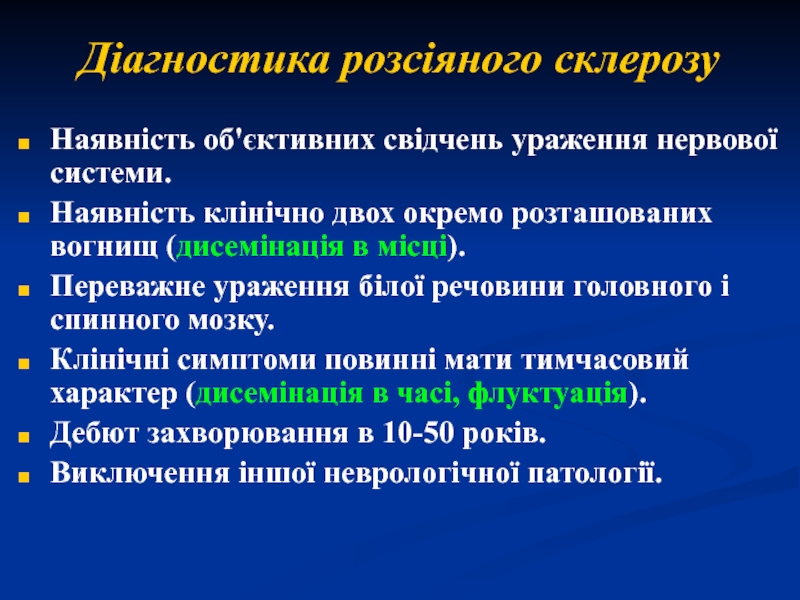 Діагностика розсіяного склерозу

Наявність об'єктивних свідчень ураження нервової системи.

Наявність клінічно двох окремо розташованих вогнищ (дисемінація в місці).

Переважне ураження білої речовини головного і спинного мозку.

Клінічні симптоми повинні мати тимчасовий характер (дисемінація в часі, флуктуація).

Дебют захворювання в 10-50 років.

Виключення іншої неврологічної патології.